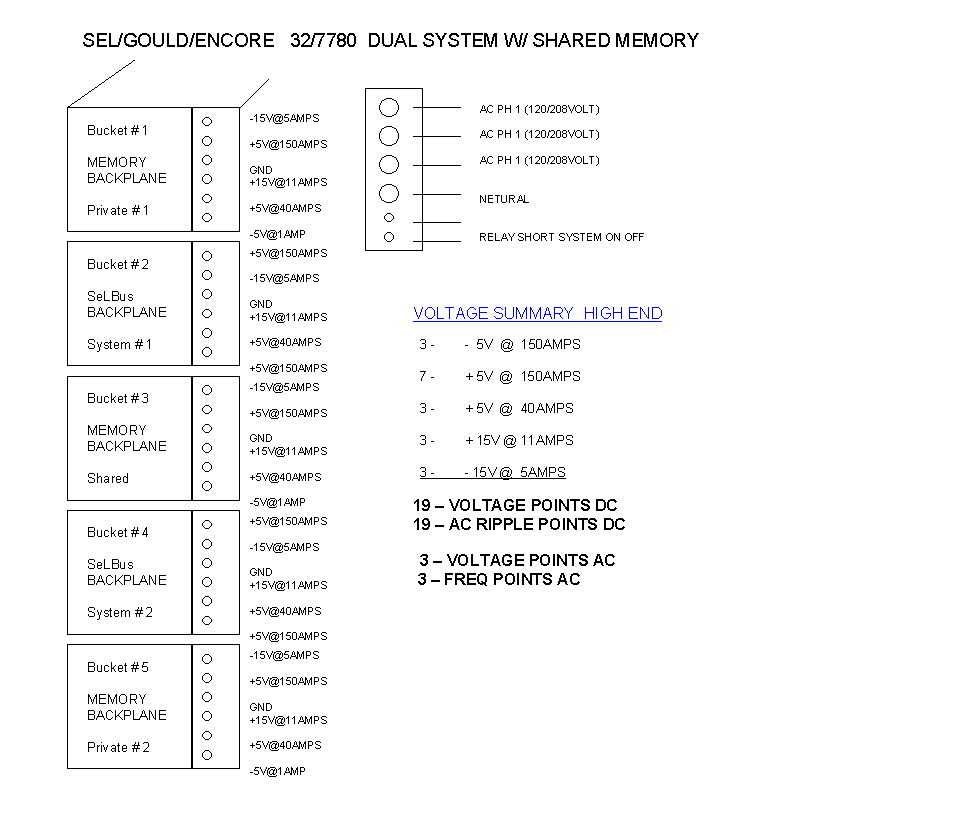 SEL/GOULD/ENCORE 32/7780 DUAL SYSTEM W/ SHARED MEMORY

Bucket # 1

MEMORY BACKPLANE

Private # 1

-15V@5AMPS
+5V@150AMPS
GND
+15V@11AMPS
+5V@40AMPS
-5V@1AMP

Bucket # 2

SeLBus BACKPLANE

System # 1

+5V@150AMPS
-15V@5AMPS
GND
+15V@11AMPS
+5V@40AMPS
+5V@150AMPS

Bucket # 3

MEMORY BACKPLANE

Shared

-15V@5AMPS
+5V@150AMPS
GND
+15V@11AMPS
+5V@40AMPS
-5V@1AMP

Bucket # 4

SeLBus BACKPLANE

System # 2

+5V@150AMPS
-15V@5AMPS
GND
+15V@11AMPS
+5V@40AMPS
+5V@150AMPS

Bucket # 5

MEMORY BACKPLANE

Private # 2

-15V@5AMPS
+5V@150AMPS
GND
+15V@11AMPS
+5V@40AMPS
-5V@1AMP

AC PH 1 (120/208VOLT)
AC PH 1 (120/208VOLT)
AC PH 1 (120/208VOLT)
NETURAL
RELAY SHORT SYSTEM ON OFF

VOLTAGE SUMMARY HIGH END

3 - - 5V @ 150AMPS
7 - + 5V @ 150AMPS
3 - + 5V @ 40AMPS
3 - + 15V @ 11AMPS
3 - - 15V @ 5AMPS

19 – VOLTAGE POINTS DC
19 – AC RIPPLE POINTS DC

3 – VOLTAGE POINTS AC
3 – FREQ POINTS AC